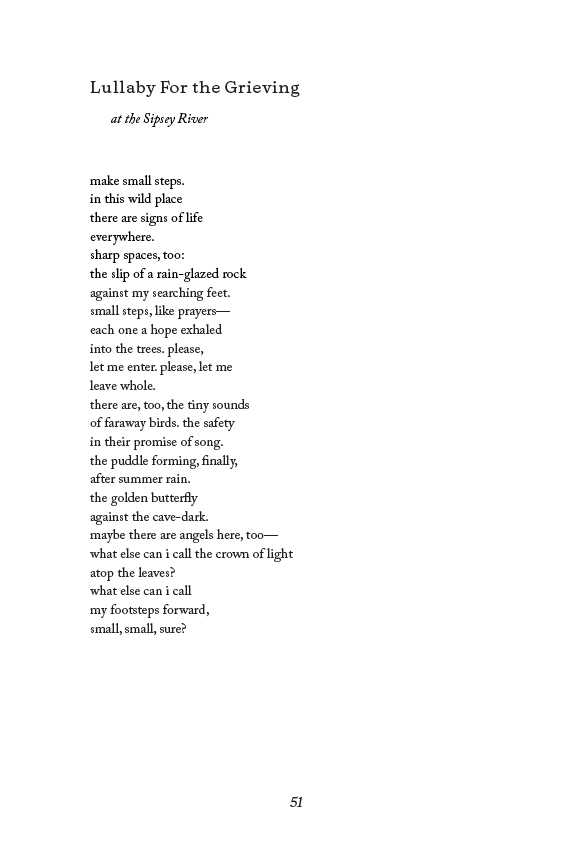 Lullaby For the Grieving

at the Sipsey River

make small steps.
in this wild place
there are signs of life
everywhere.
sharp spaces, too:
the slip of a rain-glazed rock
against my searching feet.
small steps, like prayers—
each one a hope exhaled
into the trees. please,
let me enter. please, let me
leave whole.
there are, too, the tiny sounds
of faraway birds. the safety
in their promise of song.
the puddle forming, finally,
after summer rain.
the golden butterfly
against the cave-dark.
maybe there are angels here, too—
what else can i call the crown of light
atop the leaves?
what else can i call
my footsteps forward,
small, small, sure?

51